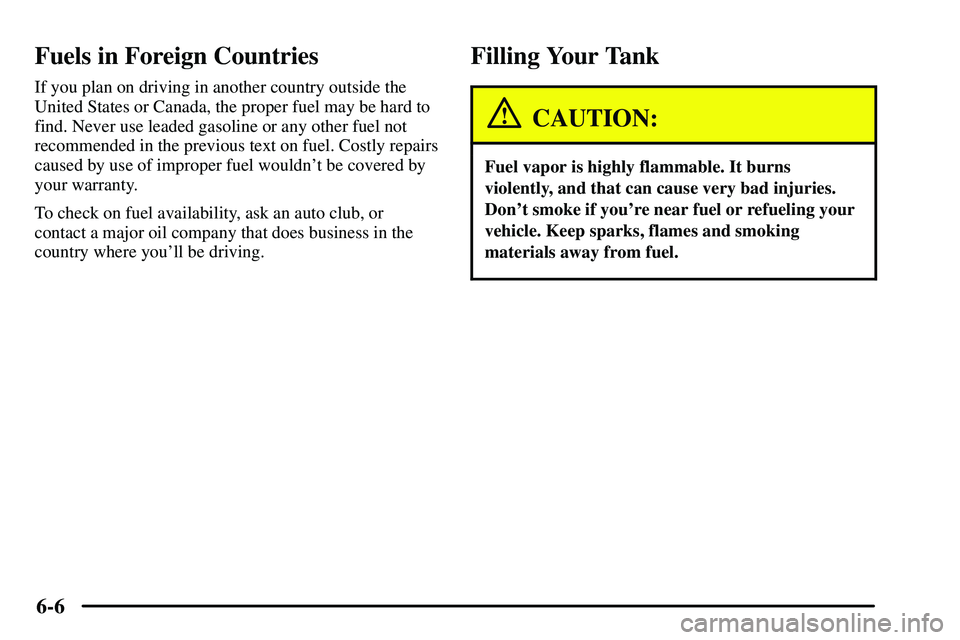 Fuels in Foreign Countries

If you plan on driving in another country outside the United States or Canada, the proper fuel may be hard to find. Never use leaded gasoline or any other fuel not recommended in the previous text on fuel. Costly repairs caused by use of improper fuel wouldn't be covered by your warranty.

To check on fuel availability, ask an auto club, or contact a major oil company that does business in the country where you'll be driving.

Filling Your Tank

CAUTION:

Fuel vapor is highly flammable. It burns violently, and that can cause very bad injuries. Don't smoke if you're near fuel or refueling your vehicle. Keep sparks, flames and smoking materials away from fuel.

6-6

carmanualsonline.info